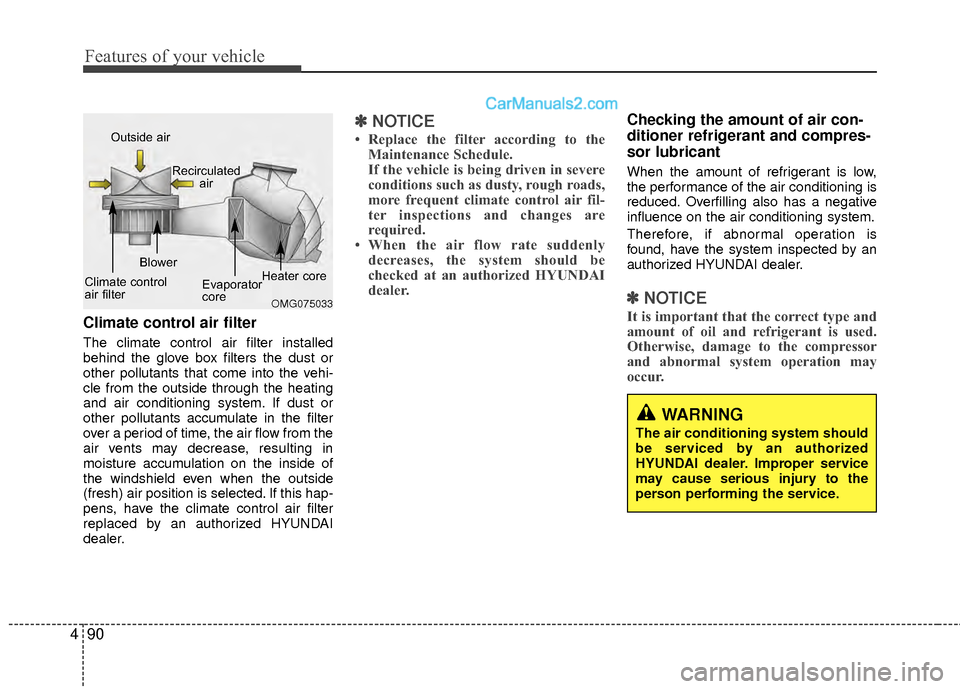 Features of your vehicle

CarManuals2.com

Outside air

Recirculated air

Blower

Climate control air filter

Evaporator core

Heater core

OMG075033

Climate control air filter

The climate control air filter installed behind the glove box filters the dust or other pollutants that come into the vehicle from the outside through the heating and air conditioning system. If dust or other pollutants accumulate in the filter over a period of time, the air flow from the air vents may decrease, resulting in moisture accumulation on the inside of the windshield even when the outside (fresh) air position is selected. If this happens, have the climate control air filter replaced by an authorized HYUNDAI dealer.

✽ NOTICE

• Replace the filter according to the Maintenance Schedule.
If the vehicle is being driven in severe conditions such as dusty, rough roads, more frequent climate control air filter inspections and changes are required.

• When the air flow rate suddenly decreases, the system should be checked at an authorized HYUNDAI dealer.

Checking the amount of air conditioner refrigerant and compressor lubricant

When the amount of refrigerant is low, the performance of the air conditioning is reduced. Overfilling also has a negative influence on the air conditioning system.

Therefore, if abnormal operation is found, have the system inspected by an authorized HYUNDAI dealer.

✽ NOTICE

It is important that the correct type and amount of oil and refrigerant is used. Otherwise, damage to the compressor and abnormal system operation may occur.

WARNING

The air conditioning system should be serviced by an authorized HYUNDAI dealer. Improper service may cause serious injury to the person performing the service.

4 90

carmanualsonline.info